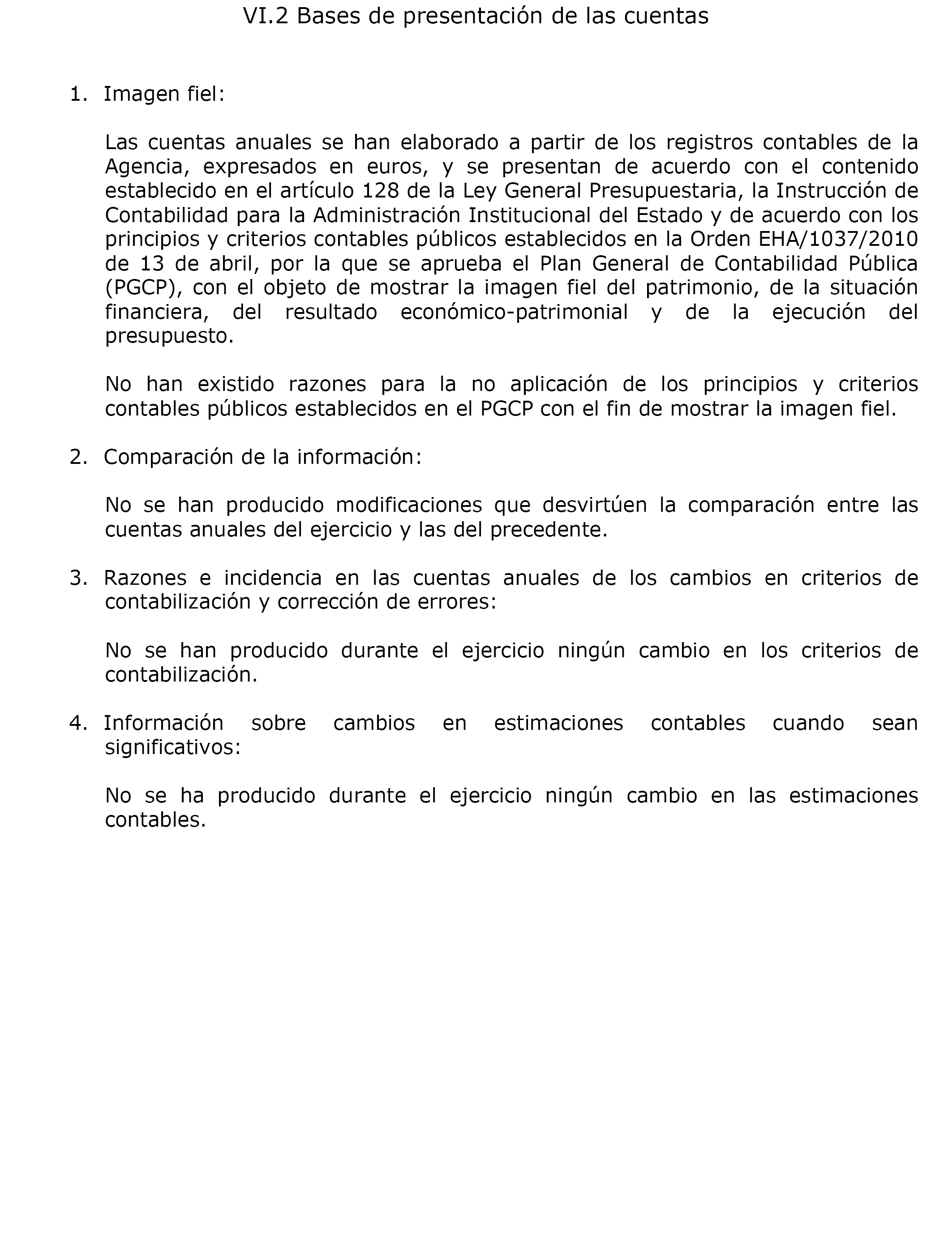 VI.2 Bases de presentación de las cuentas

1. Imagen fiel:

Las cuentas anuales se han elaborado a partir de los registros contables de la Agencia, expresados en euros, y se presentan de acuerdo con el contenido establecido en el artículo 128 de la Ley General Presupuestaria, la Instrucción de Contabilidad para la Administración Institucional del Estado y de acuerdo con los principios y criterios contables públicos establecidos en la Orden EHA/1037/2010 de 13 de abril, por la que se aprueba el Plan General de Contabilidad Pública (PGCP), con el objeto de mostrar la imagen fiel del patrimonio, de la situación financiera, del resultado económico-patrimonial y de la ejecución del presupuesto.

No han existido razones para la no aplicación de los principios y criterios contables públicos establecidos en el PGCP con el fin de mostrar la imagen fiel.

2. Comparación de la información:

No se han producido modificaciones que desvirtúen la comparación entre las cuentas anuales del ejercicio y las del precedente.

3. Razones e incidencia en las cuentas anuales de los cambios en criterios de contabilización y corrección de errores:

No se han producido durante el ejercicio ningún cambio en los criterios de contabilización.

4. Información sobre cambios en estimaciones contables cuando sean significativos:

No se ha producido durante el ejercicio ningún cambio en las estimaciones contables.